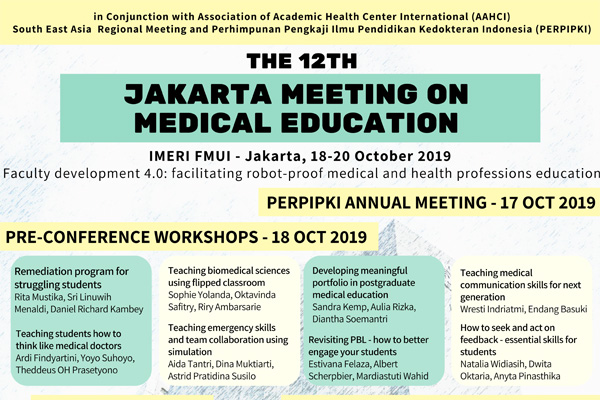 in Conjunction with Association of Academic Health Center International (AAHCI)
South East Asia Regional Meeting and Perhimpunan Pengkaji Ilmu Pendidikan Kedokteran Indonesia (PERPIPKI)

THE 12TH

JAKARTA MEETING ON MEDICAL EDUCATION

IMERI FMUI - Jakarta, 18-20 October 2019

Faculty development 4.0: facilitating robot-proof medical and health professions education

PERPIPKI ANNUAL MEETING - 17 OCT 2019

PRE-CONFERENCE WORKSHOPS - 18 OCT 2019

Remediation program for struggling students
Rita Mustika, Sri Linuwih Menaldi, Daniel Richard Kambey

Teaching students how to think like medical doctors
Ardi Findyartini, Yoyo Suhoyo, Theddeus OH Prasetyono

Teaching biomedical sciences using flipped classroom
Sophie Yolanda, Oktavinda Safitry, Riry Ambarsarie

Teaching emergency skills and team collaboration using simulation
Aida Tantri, Dina Muktiarti, Astrid Pratidina Susilo

Developing meaningful portfolio in postgraduate medical education
Sandra Kemp, Aulia Rizka, Diantha Soemantri

Revisiting PBL - how to better engage your students
Estivana Felaza, Albert Scherpbier, Mardiastuti Wahid

Teaching medical communication skills for next generation
Wresti Indriatmi, Endang Basuki

How to seek and act on feedback - essential skills for students
Natalia Widiasih, Dwita Oktaria, Anyta Pinasthika